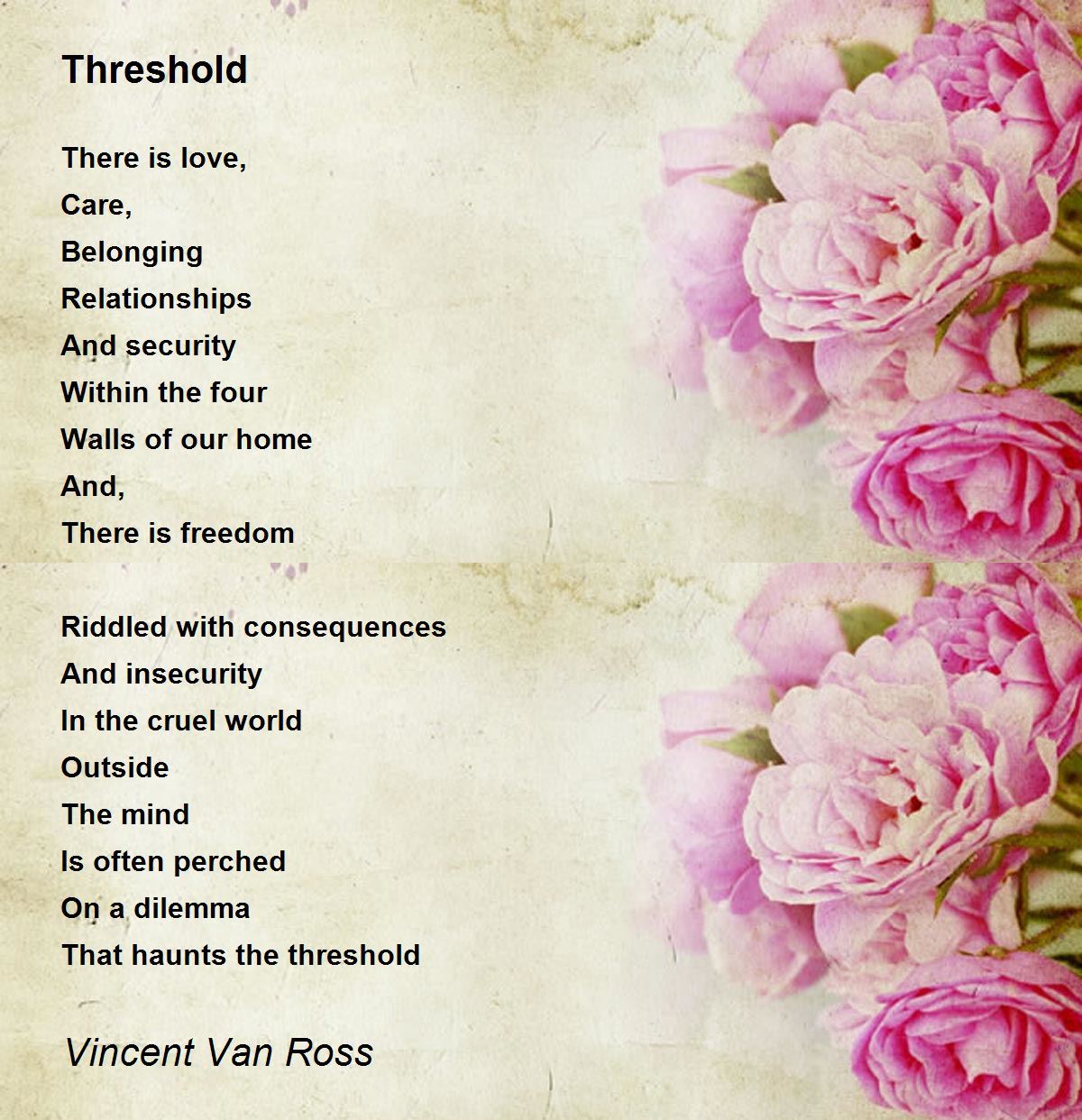 Threshold

There is love,
Care,
Belonging
Relationships
And security
Within the four
Walls of our home
And,
There is freedom

Riddled with consequences
And insecurity
In the cruel world
Outside
The mind
Is often perched
On a dilemma
That haunts the threshold

Vincent Van Ross